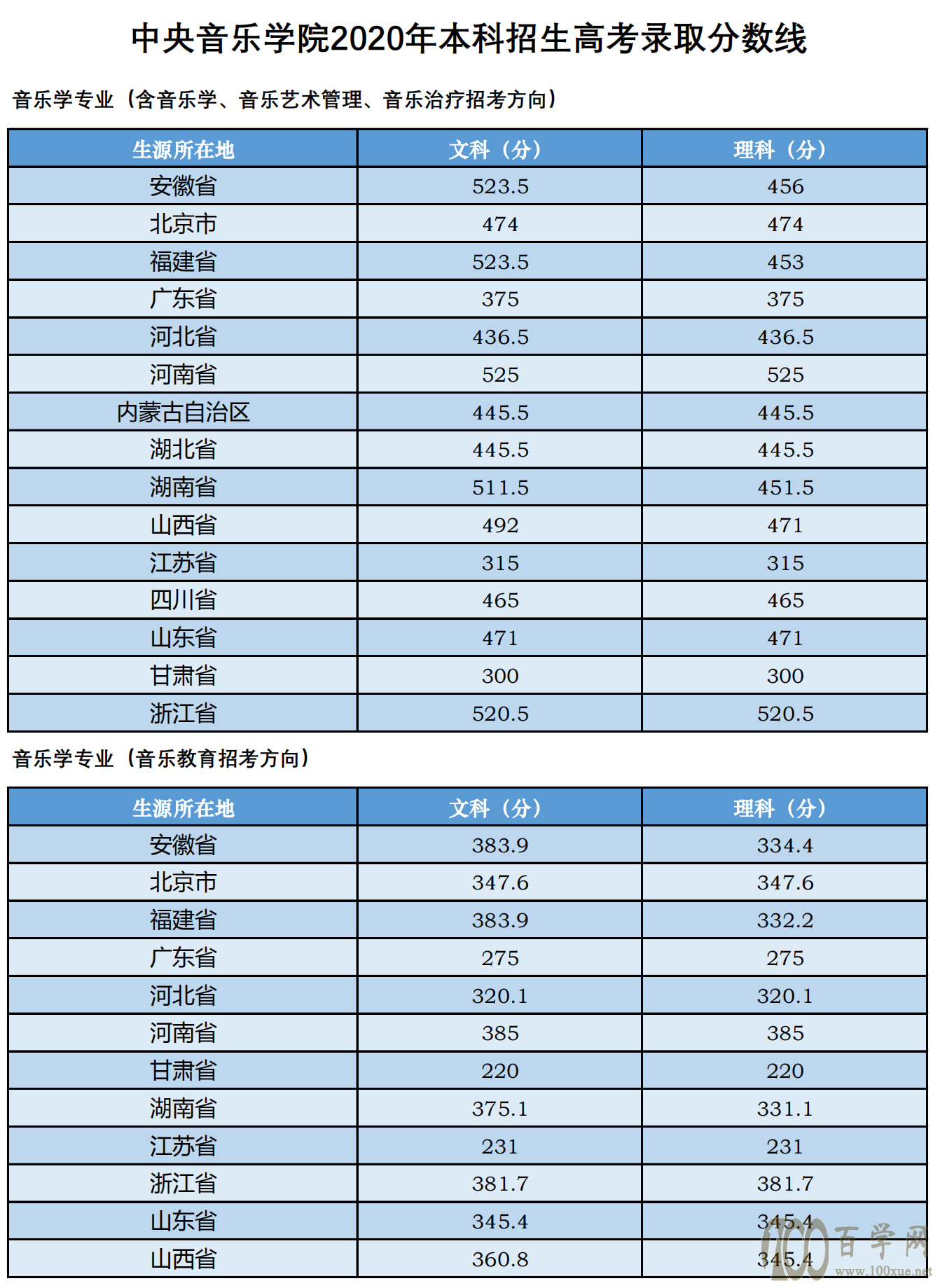 中央音乐学院2020年本科招生高考录取分数线

音乐学专业（含音乐学、音乐艺术管理、音乐治疗招考方向）

| 生源所在地 | 文科（分） | 理科（分） |
|---|---|---|
| 安徽省 | 523.5 | 456 |
| 北京市 | 474 | 474 |
| 福建省 | 523.5 | 453 |
| 广东省 | 375 | 375 |
| 河北省 | 436.5 | 436.5 |
| 河南省 | 525 | 525 |
| 内蒙古自治区 | 445.5 | 445.5 |
| 湖北省 | 445.5 | 445.5 |
| 湖南省 | 511.5 | 451.5 |
| 山西省 | 492 | 471 |
| 江苏省 | 315 | 315 |
| 四川省 | 465 | 465 |
| 山东省 | 471 | 471 |
| 甘肃省 | 300 | 300 |
| 浙江省 | 520.5 | 520.5 |

音乐学专业（音乐教育招考方向）

| 生源所在地 | 文科（分） | 理科（分） |
|---|---|---|
| 安徽省 | 383.9 | 334.4 |
| 北京市 | 347.6 | 347.6 |
| 福建省 | 383.9 | 332.2 |
| 广东省 | 275 | 275 |
| 河北省 | 320.1 | 320.1 |
| 河南省 | 385 | 385 |
| 甘肃省 | 220 | 220 |
| 湖南省 | 375.1 | 331.1 |
| 江苏省 | 231 | 231 |
| 浙江省 | 381.7 | 381.7 |
| 山东省 | 345.4 | 345.4 |
| 山西省 | 360.8 | 345.4 |

100 百学网 www.100xue.net